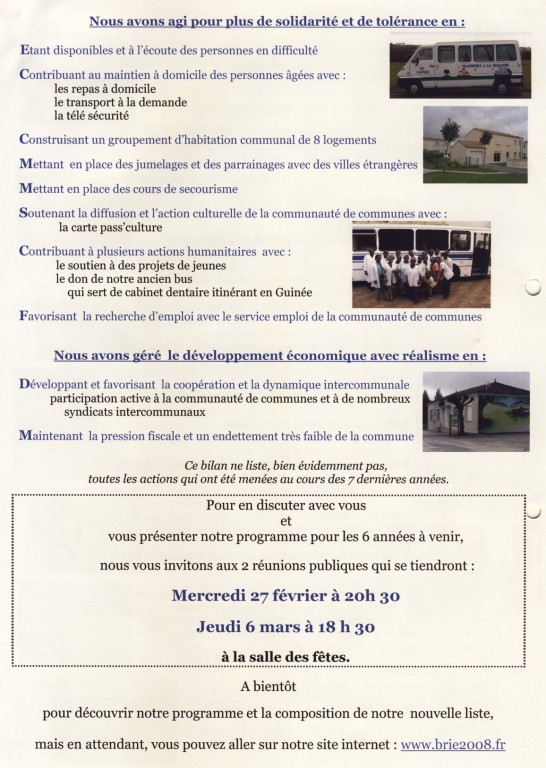 Nous avons agi pour plus de solidarité et de tolérance en :

Etant disponibles et à l'écoute des personnes en difficulté

Contribuant au maintien à domicile des personnes âgées avec :
les repas à domicile
le transport à la demande
la télé sécurité

Construisant un groupement d'habitation communal de 8 logements

Mettant en place des jumelages et des parrainages avec des villes étrangères

Mettant en place des cours de secourisme

Soutenant la diffusion et l'action culturelle de la communauté de communes avec :
la carte pass'culture

Contribuant à plusieurs actions humanitaires avec :
le soutien à des projets de jeunes
le don de notre ancien bus
qui sert de cabinet dentaire itinérant en Guinée

Favorisant la recherche d'emploi avec le service emploi de la communauté de communes

Nous avons géré le développement économique avec réalisme en :

Développant et favorisant la coopération et la dynamique intercommunale
participation active à la communauté de communes et à de nombreux syndicats intercommunaux

Maintenant la pression fiscale et un endettement très faible de la commune

Ce bilan ne liste, bien évidemment pas,
toutes les actions qui ont été menées au cours des 7 dernières années.

Pour en discuter avec vous
et
vous présenter notre programme pour les 6 années à venir,

nous vous invitons aux 2 réunions publiques qui se tiendront :

Mercredi 27 février à 20h 30

Jeudi 6 mars à 18 h 30

à la salle des fêtes.

A bientôt

pour découvrir notre programme et la composition de notre nouvelle liste,

mais en attendant, vous pouvez aller sur notre site internet : www.brie2008.fr